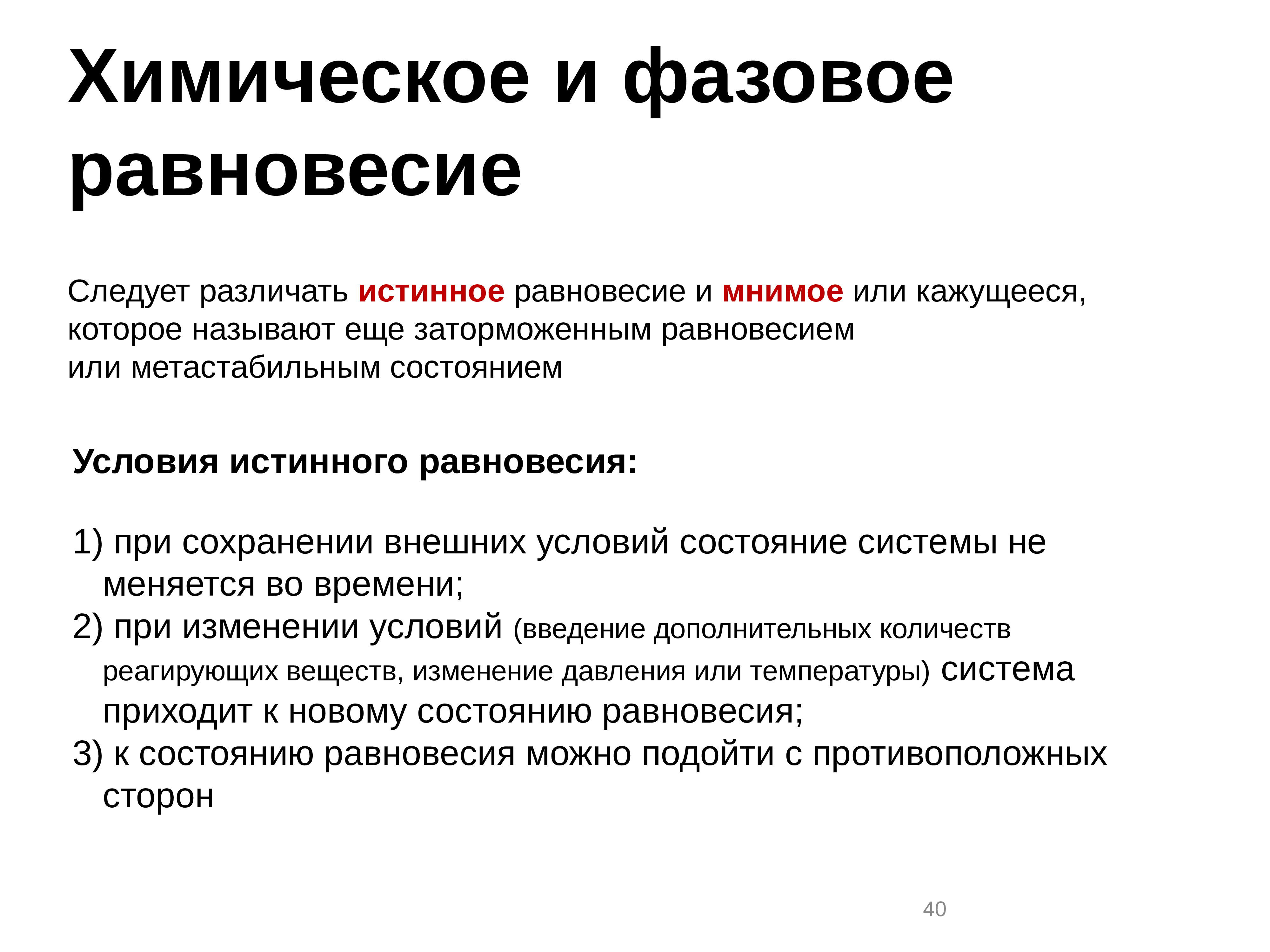 Химическое и фазовое равновесие

Следует различать истинное равновесие и мнимое или кажущееся, которое называют еще заторможенным равновесием или метастабильным состоянием

Условия истинного равновесия:

1) при сохранении внешних условий состояние системы не меняется во времени;
2) при изменении условий (введение дополнительных количеств реагирующих веществ, изменение давления или температуры) система приходит к новому состоянию равновесия;
3) к состоянию равновесия можно подойти с противоположных сторон

40